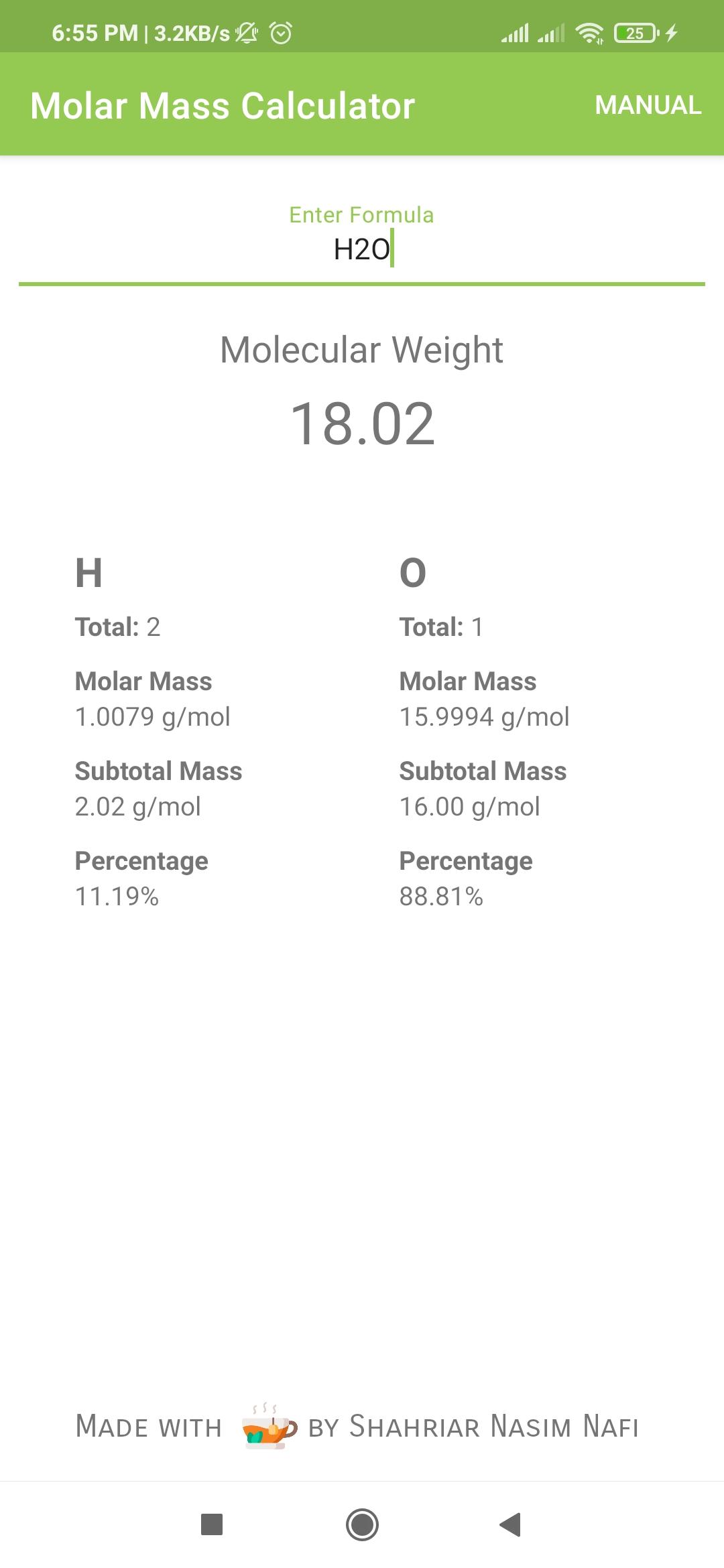 6:55 PM | 3.2KB/s

25

Molar Mass Calculator

MANUAL

Enter Formula
H2O

Molecular Weight
18.02

H
Total: 2
Molar Mass
1.0079 g/mol
Subtotal Mass
2.02 g/mol
Percentage
11.19%

O
Total: 1
Molar Mass
15.9994 g/mol
Subtotal Mass
16.00 g/mol
Percentage
88.81%

MADE WITH BY SHAHRIAR NASIM NAFI